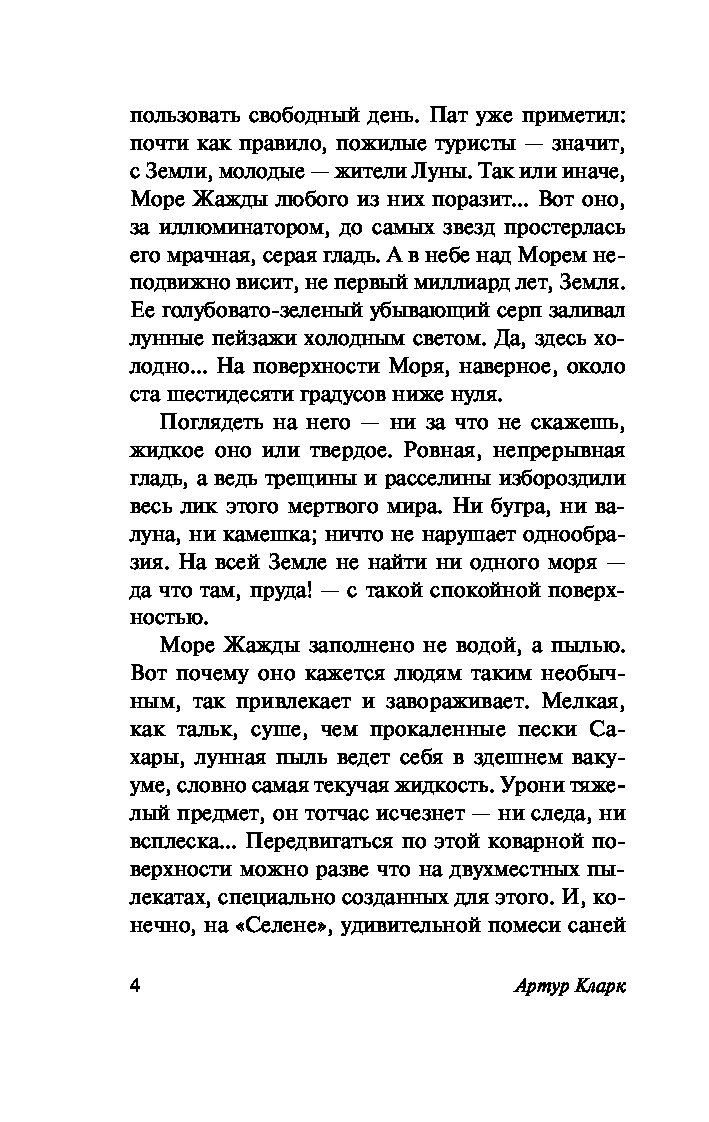 пользовать свободный день. Пат уже приметил: почти как правило, пожилые туристы — значит, с Земли, молодые — жители Луны. Так или иначе, Море Жажды любого из них поразит... Вот оно, за иллюминатором, до самых звезд простерлась его мрачная, серая гладь. А в небе над Морем неподвижно висит, не первый миллиард лет, Земля. Ее голубовато-зеленый убывающий серп заливал лунные пейзажи холодным светом. Да, здесь холодно... На поверхности Моря, наверное, около ста шестидесяти градусов ниже нуля.

Поглядеть на него — ни за что не скажешь, жидкое оно или твердое. Ровная, непрерывная гладь, а ведь трещины и расселины избороздили весь лик этого мертвого мира. Ни бугра, ни валуна, ни камешка; ничто не нарушает однообразия. На всей Земле не найти ни одного моря — да что там, пруда! — с такой спокойной поверхностью.

Море Жажды заполнено не водой, а пылью. Вот почему оно кажется людям таким необычным, так привлекает и завораживает. Мелкая, как тальк, суше, чем прокаленные пески Сахары, лунная пыль ведет себя в здешнем вакууме, словно самая текучая жидкость. Урони тяжелый предмет, он тотчас исчезнет — ни следа, ни всплеска... Передвигаться по этой коварной поверхности можно разве что на двухместных пылекатах, специально созданных для этого. И, конечно, на «Селене», удивительной помеси саней

4

Артур Кларк